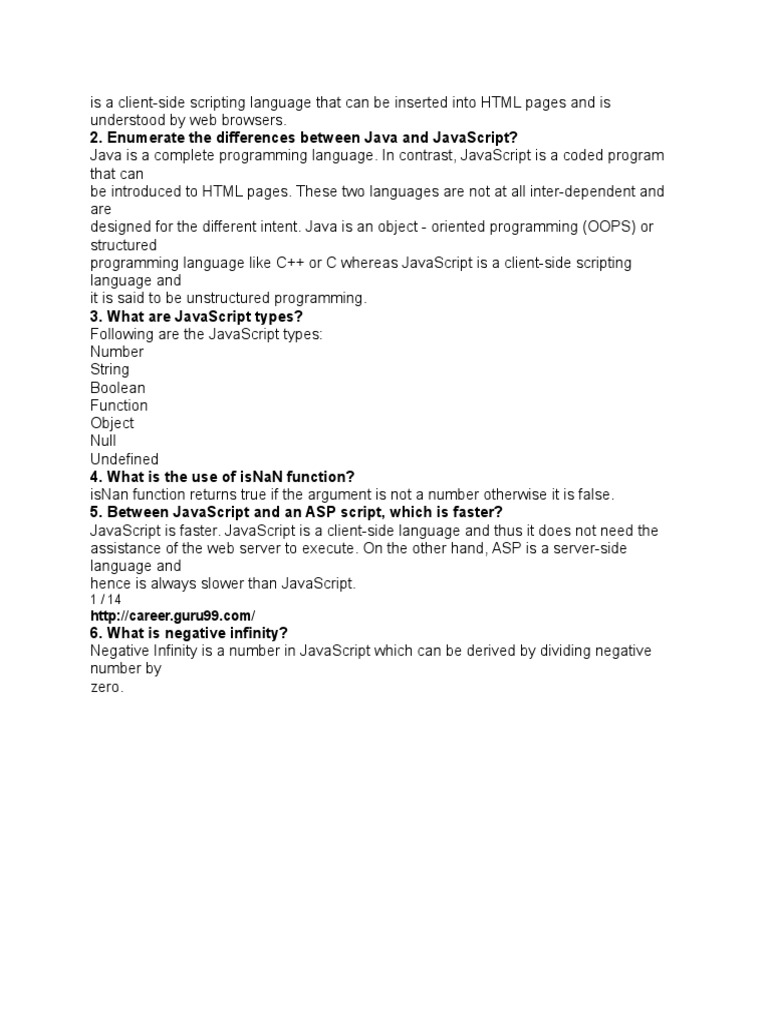 is a client-side scripting language that can be inserted into HTML pages and is understood by web browsers.
2. Enumerate the differences between Java and JavaScript?
Java is a complete programming language. In contrast, JavaScript is a coded program that can be introduced to HTML pages. These two languages are not at all inter-dependent and are designed for the different intent. Java is an object - oriented programming (OOPS) or structured programming language like C++ or C whereas JavaScript is a client-side scripting language and it is said to be unstructured programming.
3. What are JavaScript types?
Following are the JavaScript types:
Number
String
Boolean
Function
Object
Null
Undefined
4. What is the use of isNaN function?
isNan function returns true if the argument is not a number otherwise it is false.
5. Between JavaScript and an ASP script, which is faster?
JavaScript is faster. JavaScript is a client-side language and thus it does not need the assistance of the web server to execute. On the other hand, ASP is a server-side language and hence is always slower than JavaScript.
1 / 14
http://career.guru99.com/
6. What is negative infinity?
Negative Infinity is a number in JavaScript which can be derived by dividing negative number by zero.